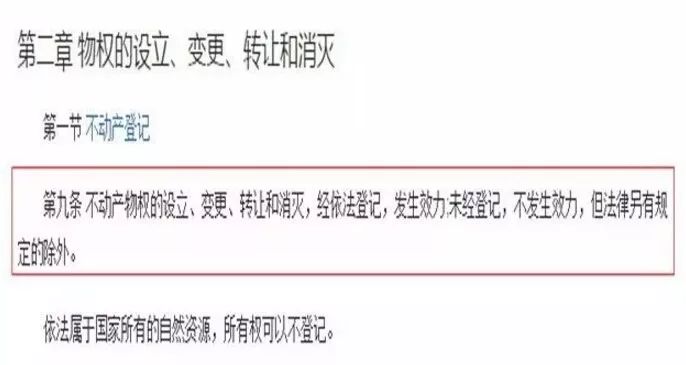 第二章 物权的设立、变更、转让和消灭

第一节 不动产登记

第九条 不动产物权的设立、变更、转让和消灭，经依法登记，发生效力;未经登记，不发生效力，但法律另有规定的除外。

依法属于国家所有的自然资源，所有权可以不登记。